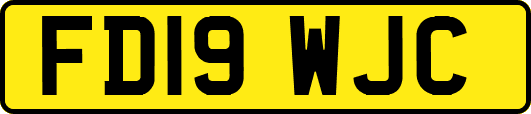 FD19 WJC